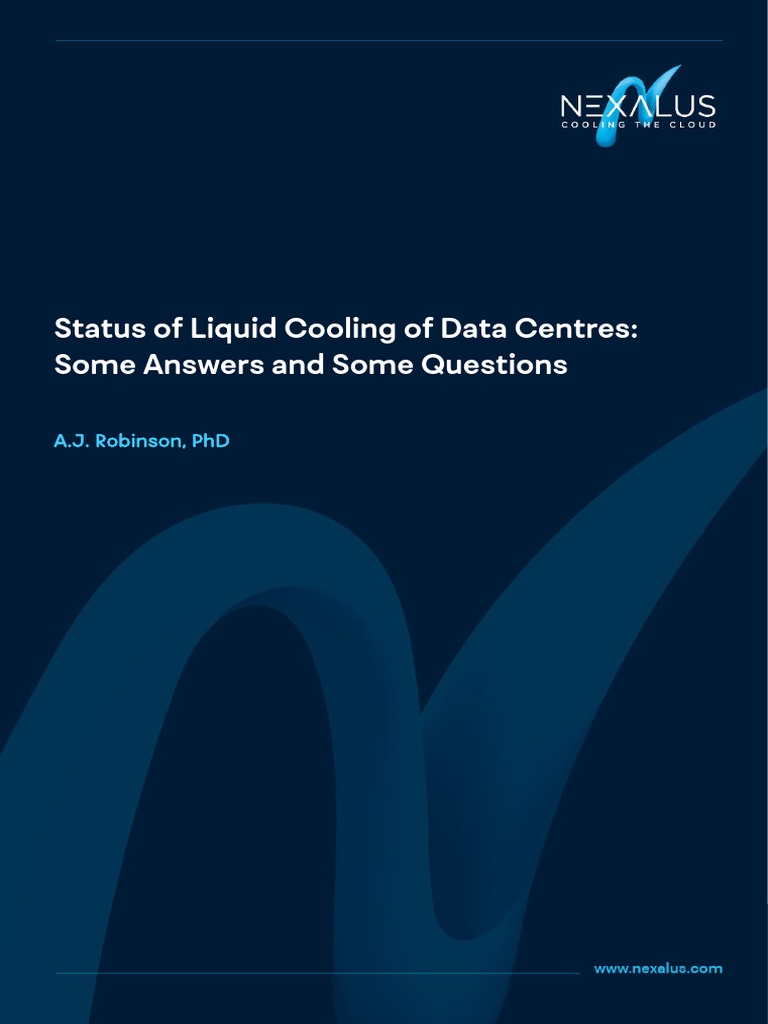 NEXALUS
COOLING THE CLOUD

Status of Liquid Cooling of Data Centres: Some Answers and Some Questions

A.J. Robinson, PhD

www.nexalus.com